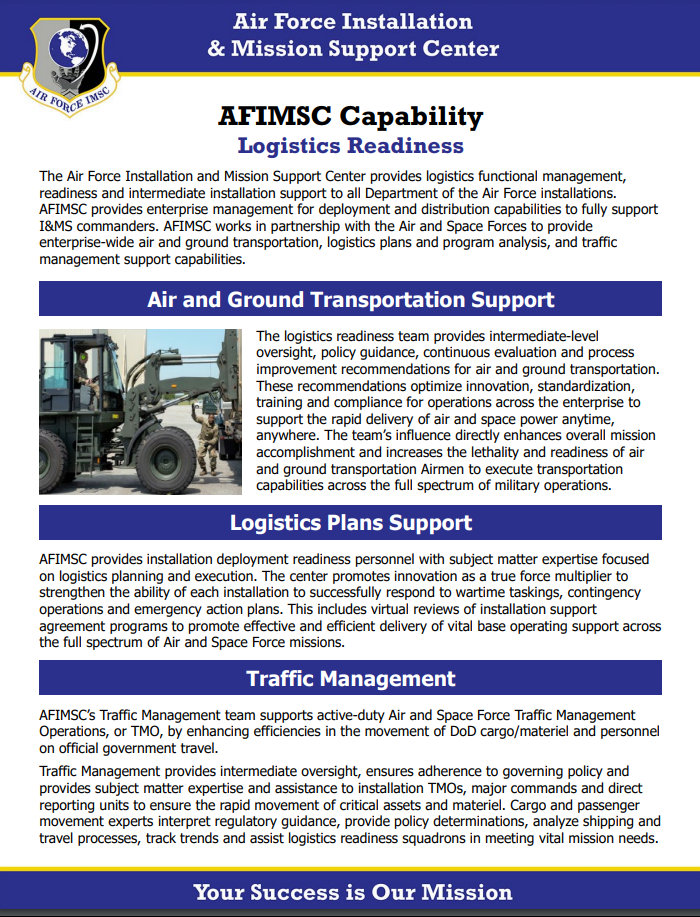 AIR FORCE IMSC

Air Force Installation & Mission Support Center

AFIMSC Capability

Logistics Readiness

The Air Force Installation and Mission Support Center provides logistics functional management, readiness and intermediate installation support to all Department of the Air Force installations. AFIMSC provides enterprise management for deployment and distribution capabilities to fully support I&MS commanders. AFIMSC works in partnership with the Air and Space Forces to provide enterprise-wide air and ground transportation, logistics plans and program analysis, and traffic management support capabilities.

Air and Ground Transportation Support

The logistics readiness team provides intermediate-level oversight, policy guidance, continuous evaluation and process improvement recommendations for air and ground transportation. These recommendations optimize innovation, standardization, training and compliance for operations across the enterprise to support the rapid delivery of air and space power anytime, anywhere. The team's influence directly enhances overall mission accomplishment and increases the lethality and readiness of air and ground transportation Airmen to execute transportation capabilities across the full spectrum of military operations.

Logistics Plans Support

AFIMSC provides installation deployment readiness personnel with subject matter expertise focused on logistics planning and execution. The center promotes innovation as a true force multiplier to strengthen the ability of each installation to successfully respond to wartime taskings, contingency operations and emergency action plans. This includes virtual reviews of installation support agreement programs to promote effective and efficient delivery of vital base operating support across the full spectrum of Air and Space Force missions.

Traffic Management

AFIMSC's Traffic Management team supports active-duty Air and Space Force Traffic Management Operations, or TMO, by enhancing efficiencies in the movement of DoD cargo/materiel and personnel on official government travel.

Traffic Management provides intermediate oversight, ensures adherence to governing policy and provides subject matter expertise and assistance to installation TMOs, major commands and direct reporting units to ensure the rapid movement of critical assets and materiel. Cargo and passenger movement experts interpret regulatory guidance, provide policy determinations, analyze shipping and travel processes, track trends and assist logistics readiness squadrons in meeting vital mission needs.

Your Success is Our Mission